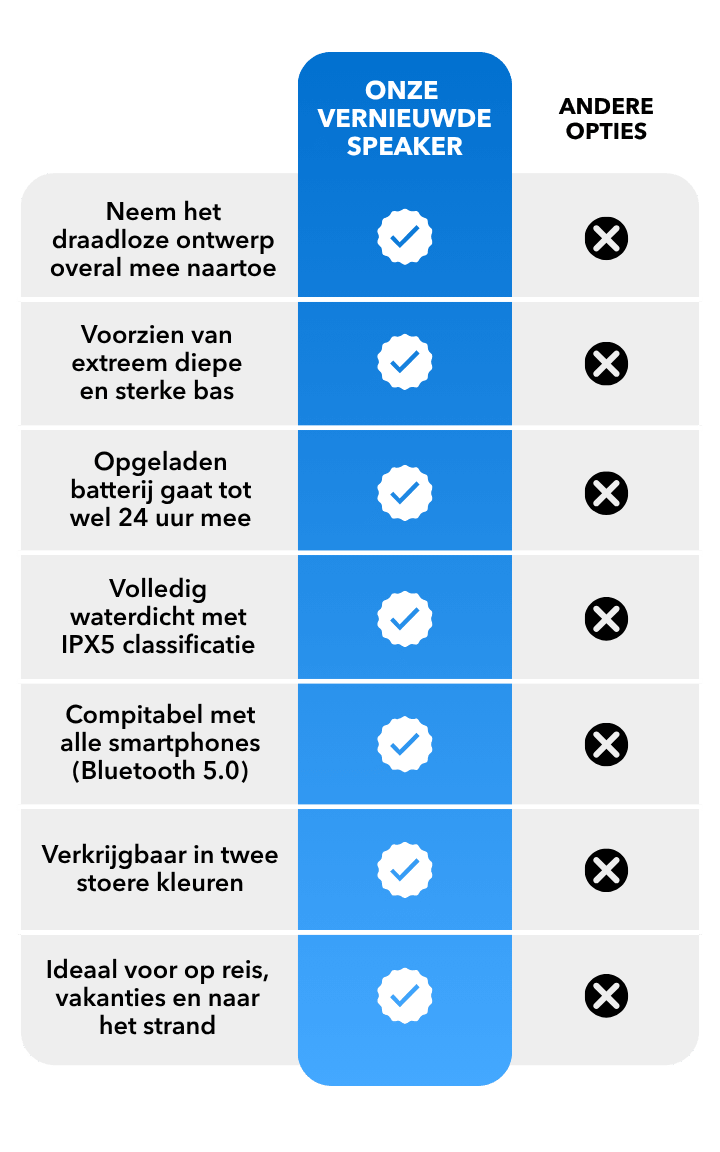 | | ONZE VERNIEUWDE SPEAKER | ANDERE OPTIES |
|---|---|---|
| Neem het draadloze ontwerp overal mee naartoe | ✓ | ✗ |
| Voorzien van extreem diepe en sterke bas | ✓ | ✗ |
| Opgeladen batterij gaat tot wel 24 uur mee | ✓ | ✗ |
| Volledig waterdicht met IPX5 classificatie | ✓ | ✗ |
| Compitabel met alle smartphones (Bluetooth 5.0) | ✓ | ✗ |
| Verkrijgbaar in twee stoere kleuren | ✓ | ✗ |
| Ideaal voor op reis, vakanties en naar het strand | ✓ | ✗ |